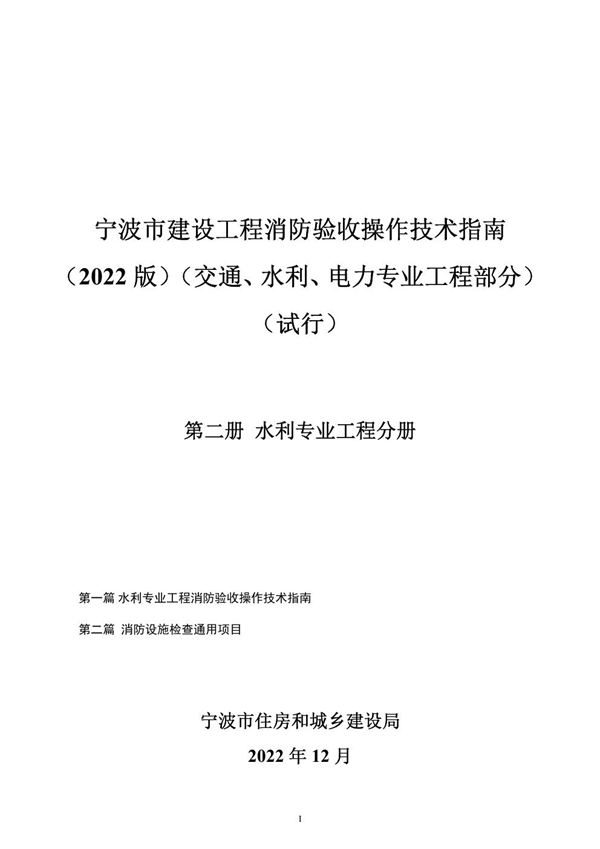 宁波市建设工程消防验收操作技术指南
（2022 版）（交通、水利、电力专业工程部分）
（试行）

第二册 水利专业工程分册

第一篇 水利专业工程消防验收操作技术指南

第二篇 消防设施检查通用项目

宁波市住房和城乡建设局
2022 年 12 月

1